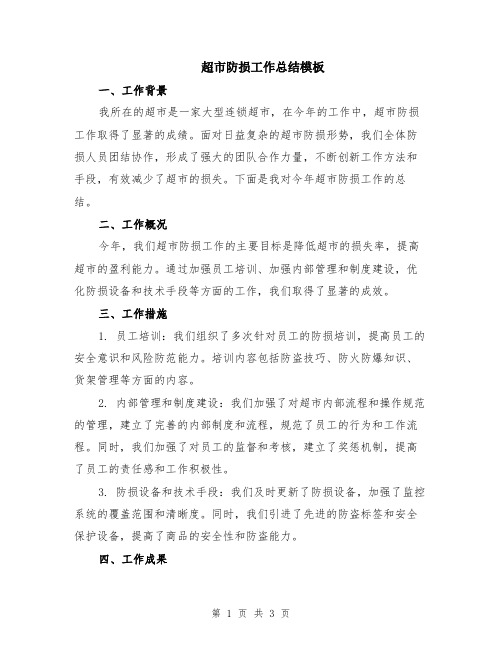 超市防损工作总结模板

一、工作背景

我所在的超市是一家大型连锁超市，在今年的工作中，超市防损工作取得了显著的成绩。面对日益复杂的超市防损形势，我们全体防损人员团结协作，形成了强大的团队合作力量，不断创新工作方法和手段，有效减少了超市的损失。下面是我对今年超市防损工作的总结。

二、工作概况

今年，我们超市防损工作的主要目标是降低超市的损失率，提高超市的盈利能力。通过加强员工培训、加强内部管理和制度建设，优化防损设备和技术手段等方面的工作，我们取得了显著的成效。

三、工作措施

1. 员工培训：我们组织了多次针对员工的防损培训，提高员工的安全意识和风险防范能力。培训内容包括防盗技巧、防火防爆知识、货架管理等方面的内容。

2. 内部管理和制度建设：我们加强了对超市内部流程和操作规范的管理，建立了完善的内部制度和流程，规范了员工的行为和工作流程。同时，我们加强了对员工的监督和考核，建立了奖惩机制，提高了员工的责任感和工作积极性。

3. 防损设备和技术手段：我们及时更新了防损设备，加强了监控系统的覆盖范围和清晰度。同时，我们引进了先进的防盗标签和安全保护设备，提高了商品的安全性和防盗能力。

四、工作成果

第 1 页 共 3 页